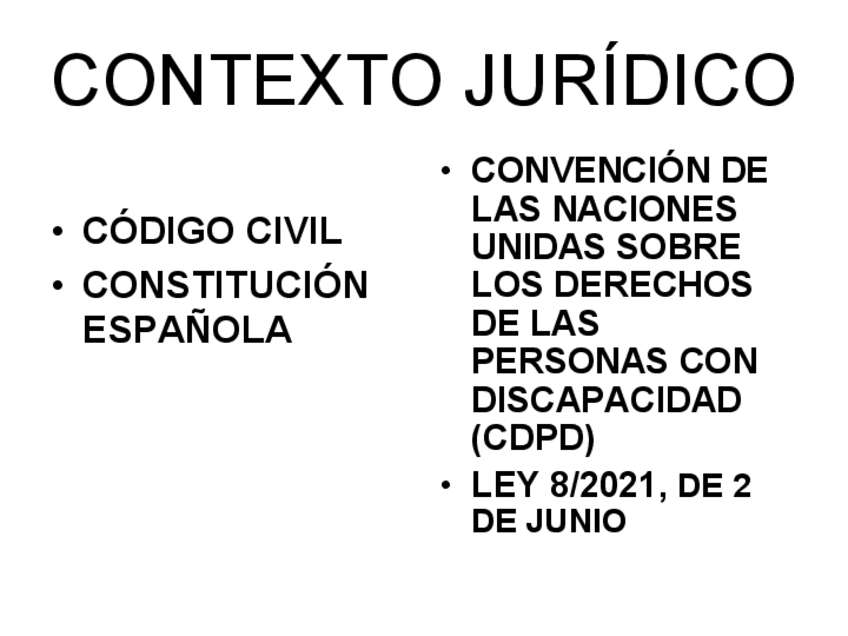 CONTEXTO JURÍDICO

• CÓDIGO CIVIL
• CONSTITUCIÓN ESPAÑOLA

• CONVENCIÓN DE LAS NACIONES UNIDAS SOBRE LOS DERECHOS DE LAS PERSONAS CON DISCAPACIDAD (CDPD)
• LEY 8/2021, DE 2 DE JUNIO